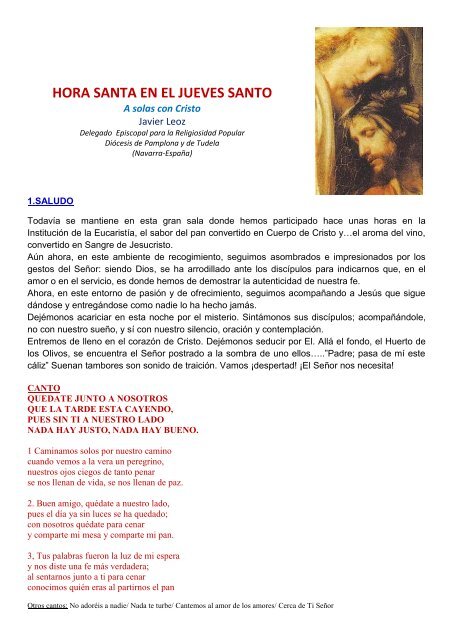 HORA SANTA EN EL JUEVES SANTO
A solas con Cristo
Javier Leoz
Delegado Episcopal para la Religiosidad Popular
Diócesis de Pamplona y de Tudela
(Navarra-España)

1.SALUDO

Todavía se mantiene en esta gran sala donde hemos participado hace unas horas en la Institución de la Eucaristía, el sabor del pan convertido en Cuerpo de Cristo y…el aroma del vino, convertido en Sangre de Jesucristo.
Aún ahora, en este ambiente de recogimiento, seguimos asombrados e impresionados por los gestos del Señor: siendo Dios, se ha arrodillado ante los discípulos para indicarnos que, en el amor o en el servicio, es donde hemos de demostrar la autenticidad de nuestra fe.
Ahora, en este entorno de pasión y de ofrecimiento, seguimos acompañando a Jesús que sigue dándose y entregándose como nadie lo ha hecho jamás.
Dejémonos acariciar en esta noche por el misterio. Sintámonos sus discípulos; acompañándole, no con nuestro sueño, y sí con nuestro silencio, oración y contemplación.
Entremos de lleno en el corazón de Cristo. Dejémonos seducir por El. Allá el fondo, el Huerto de los Olivos, se encuentra el Señor postrado a la sombra de uno ellos…..”Padre; pasa de mí este cáliz” Suenan tambores son sonido de traición. Vamos ¡despertad! ¡El Señor nos necesita!

CANTO
QUEDATE JUNTO A NOSOTROS
QUE LA TARDE ESTA CAYENDO,
PUES SIN TI A NUESTRO LADO
NADA HAY JUSTO, NADA HAY BUENO.

1 Caminamos solos por nuestro camino
cuando vemos a la vera un peregrino,
nuestros ojos ciegos de tanto penar
se nos llenan de vida, se nos llenan de paz.

2. Buen amigo, quédate a nuestro lado,
pues el día ya sin luces se ha quedado;
con nosotros quédate para cenar
y comparte mi mesa y comparte mi pan.

3. Tus palabras fueron la luz de mi espera
y nos diste una fe más verdadera;
al sentarnos junto a ti para cenar
conocimos quién eras al partirnos el pan

Otros cantos: No adoréis a nadie/ Nada te turbe/ Cantemos al amor de los amores/ Cerca de Ti Señor